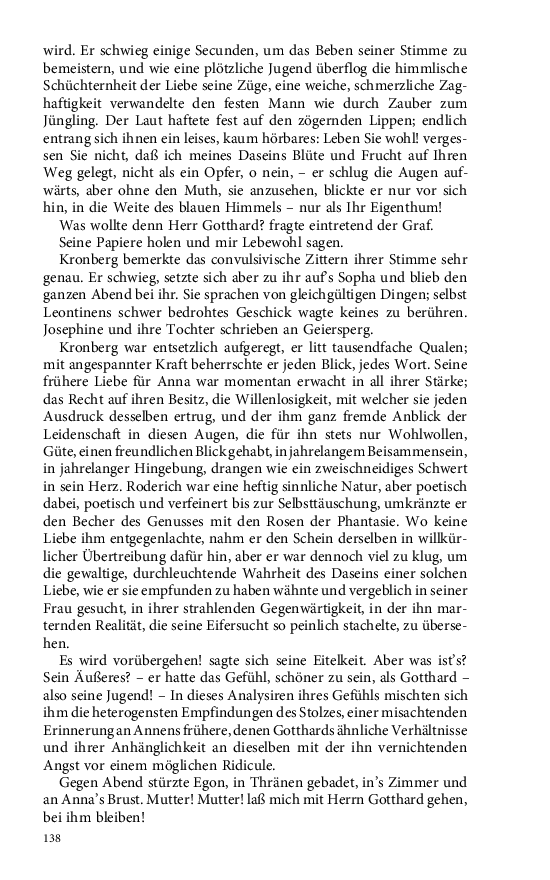 wird. Er schwieg einige Secunden, um das Beben seiner Stimme zu bemeistern, und wie eine plötzliche Jugend überflog die himmlische Schüchternheit der Liebe seine Züge, eine weiche, schmerzliche Zaghaftigkeit verwandelte den festen Mann wie durch Zauber zum Jüngling. Der Laut haftete fest auf den zögernden Lippen; endlich entrang sich ihnen ein leises, kaum hörbares: Leben Sie wohl! vergessen Sie nicht, daß ich meines Daseins Blüte und Frucht auf Ihren Weg gelegt, nicht als ein Opfer, o nein, – er schlug die Augen aufwärts, aber ohne den Muth, sie anzusehen, blickte er nur vor sich hin, in die Weite des blauen Himmels – nur als Ihr Eigenthum!

Was wollte denn Herr Gotthard? fragte eintretend der Graf.

Seine Papiere holen und mir Lebewohl sagen.

Kronberg bemerkte das convulsivische Zittern ihrer Stimme sehr genau. Er schwieg, setzte sich aber zu ihr auf's Sopha und blieb den ganzen Abend bei ihr. Sie sprachen von gleichgültigen Dingen; selbst Leontinens schwer bedrohtes Geschick wagte keines zu berühren. Josephine und ihre Tochter schrieben an Geiersperg.

Kronberg war entsetzlich aufgeregt, er litt tausendfache Qualen; mit angespannter Kraft beherrschte er jeden Blick, jedes Wort. Seine frühere Liebe für Anna war momentan erwacht in all ihrer Stärke; das Recht auf ihren Besitz, die Willenlosigkeit, mit welcher sie jeden Ausdruck desselben ertrug, und der ihm ganz fremde Anblick der Leidenschaft in diesen Augen, die für ihn stets nur Wohlwollen, Güte, einen freundlichen Blick gehabt, in jahrelangem Beisammensein, in jahrelanger Hingebung, drangen wie ein zweischneidiges Schwert in sein Herz. Roderich war eine heftig sinnliche Natur, aber poetisch dabei, poetisch und verfeinert bis zur Selbsttäuschung, umkränzte er den Becher des Genusses mit den Rosen der Phantasie. Wo keine Liebe ihm entgegenlachte, nahm er den Schein derselben in willkürlicher Übertreibung dafür hin, aber er war dennoch viel zu klug, um die gewaltige, durchleuchtende Wahrheit des Daseins einer solchen Liebe, wie er sie empfunden zu haben wähnte und vergeblich in seiner Frau gesucht, in ihrer strahlenden Gegenwärtigkeit, in der ihn marternden Realität, die seine Eifersucht so peinlich stachelte, zu übersehen.

Es wird vorübergehen! sagte sich seine Eitelkeit. Aber was ist's? Sein Äußeres? – er hatte das Gefühl, schöner zu sein, als Gotthard – also seine Jugend! – In dieses Analysiren ihres Gefühls mischten sich ihm die heterogensten Empfindungen des Stolzes, einer misachtenden Erinnerung an Annens frühere, denen Gotthards ähnliche Verhältnisse und ihrer Anhänglichkeit an dieselben mit der ihn vernichtenden Angst vor einem möglichen Ridicule.

Gegen Abend stürzte Egon, in Thränen gebadet, in's Zimmer und an Anna's Brust. Mutter! Mutter! laß mich mit Herrn Gotthard gehen, bei ihm bleiben!

138